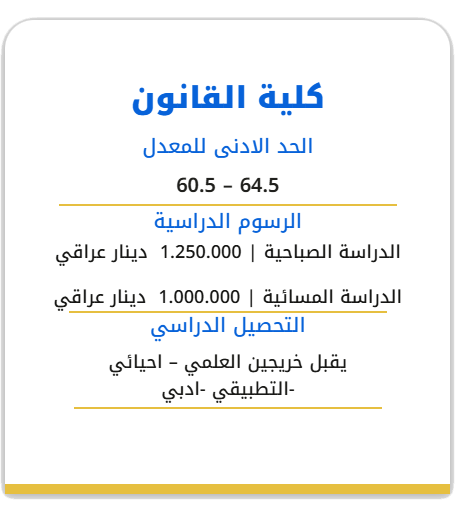 كلية القانون

الحد الادنى للمعدل

60.5 – 64.5

الرسوم الدراسية

الدراسة الصباحية | 1.250.000 دينار عراقي

الدراسة المسائية | 1.000.000 دينار عراقي

التحصيل الدراسي

يقبل خريجين العلمي – احيائي
-التطبيقي -ادبي